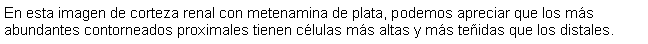 En esta imagen de corteza renal con metenamina de plata, podemos apreciar que los más abundantes contorneados proximales tienen células más altas y más teñidas que los distales.